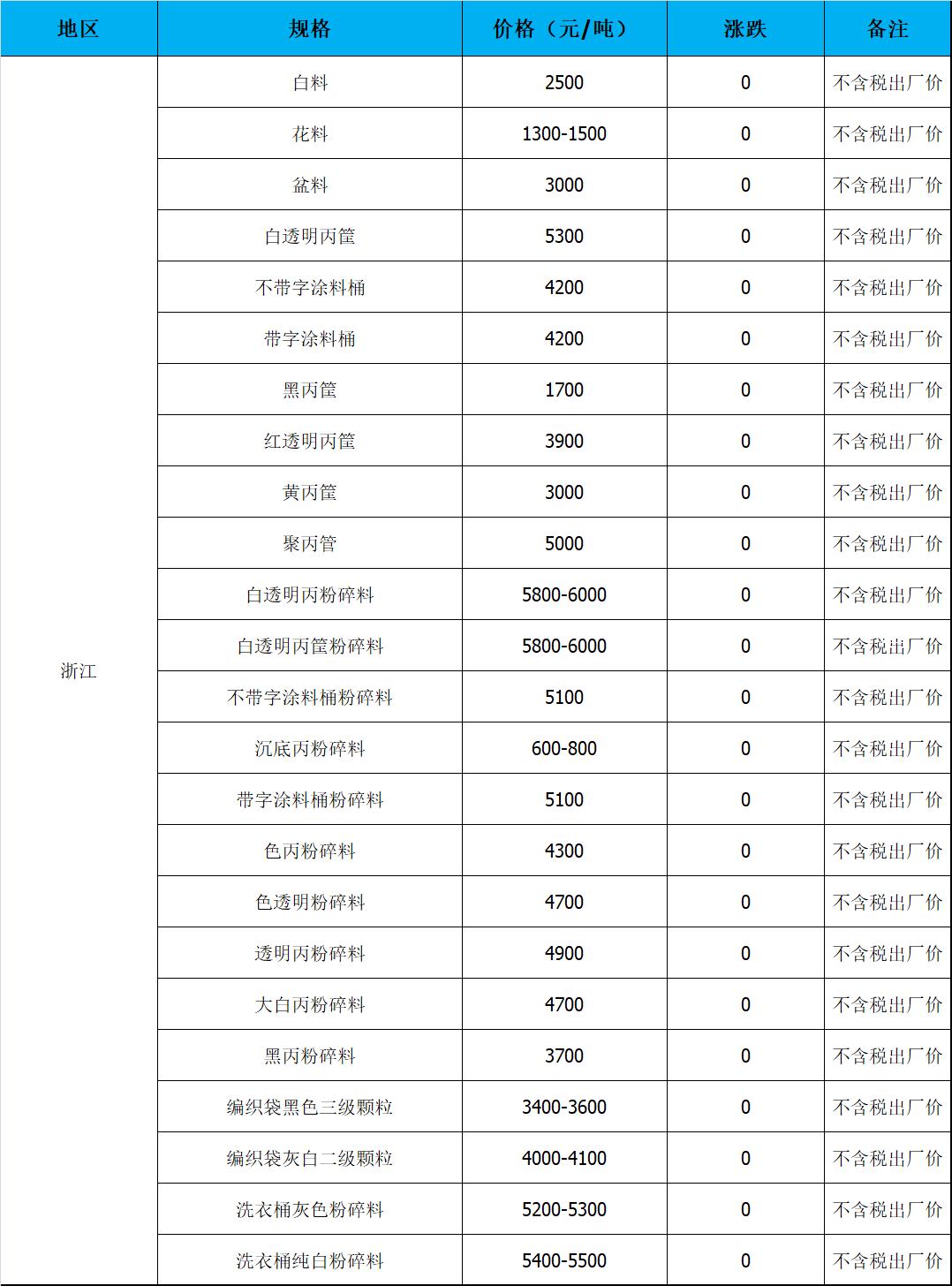 | 地区 | 规格 | 价格（元/吨） | 涨跌 | 备注 |
|---|---|---|---|---|
| 浙江 | 白料 | 2500 | 0 | 不含税出厂价 |
| | 花料 | 1300-1500 | 0 | 不含税出厂价 |
| | 盆料 | 3000 | 0 | 不含税出厂价 |
| | 白透明丙筐 | 5300 | 0 | 不含税出厂价 |
| | 不带字涂料桶 | 4200 | 0 | 不含税出厂价 |
| | 带字涂料桶 | 4200 | 0 | 不含税出厂价 |
| | 黑丙筐 | 1700 | 0 | 不含税出厂价 |
| | 红透明丙筐 | 3900 | 0 | 不含税出厂价 |
| | 黄丙筐 | 3000 | 0 | 不含税出厂价 |
| | 聚丙管 | 5000 | 0 | 不含税出厂价 |
| | 白透明丙粉碎料 | 5800-6000 | 0 | 不含税出厂价 |
| | 白透明丙筐粉碎料 | 5800-6000 | 0 | 不含税出厂价 |
| | 不带字涂料桶粉碎料 | 5100 | 0 | 不含税出厂价 |
| | 沉底丙粉碎料 | 600-800 | 0 | 不含税出厂价 |
| | 带字涂料桶粉碎料 | 5100 | 0 | 不含税出厂价 |
| | 色丙粉碎料 | 4300 | 0 | 不含税出厂价 |
| | 色透明粉碎料 | 4700 | 0 | 不含税出厂价 |
| | 透明丙粉碎料 | 4900 | 0 | 不含税出厂价 |
| | 大白丙粉碎料 | 4700 | 0 | 不含税出厂价 |
| | 黑丙粉碎料 | 3700 | 0 | 不含税出厂价 |
| | 编织袋黑色三级颗粒 | 3400-3600 | 0 | 不含税出厂价 |
| | 编织袋灰白二级颗粒 | 4000-4100 | 0 | 不含税出厂价 |
| | 洗衣桶灰色粉碎料 | 5200-5300 | 0 | 不含税出厂价 |
| | 洗衣桶纯白粉碎料 | 5400-5500 | 0 | 不含税出厂价 |